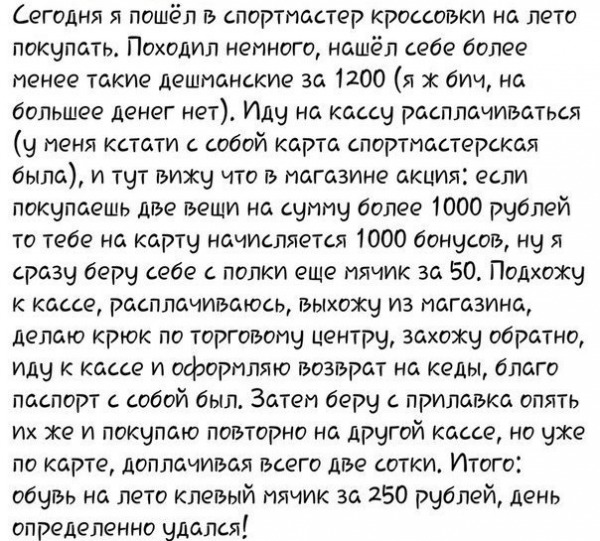 Сегодня я пошёл в спортмастер кроссовки на лето покупать. Походил немного, нашёл себе более менее такие дешманские за 1200 (я ж бич, на большее денег нет). Иду на кассу расплачиваться (у меня кстати с собой карта спортмастерская была), и тут вижу что в магазине акция: если покупаешь две вещи на сумму более 1000 рублей то тебе на карту начисляется 1000 бонусов, ну я сразу беру себе с полки еще мячик за 50. Подхожу к кассе, расплачиваюсь, выхожу из магазина, делаю крюк по торговому центру, захожу обратно, иду к кассе и оформляю возврат на кеды, благо паспорт с собой был. Затем беру с прилавка опять их же и покупаю повторно на другой кассе, но уже по карте, доплачивая всего две сотки. Итого: обувь на лето клевый мячик за 250 рублей, день определенно удался!